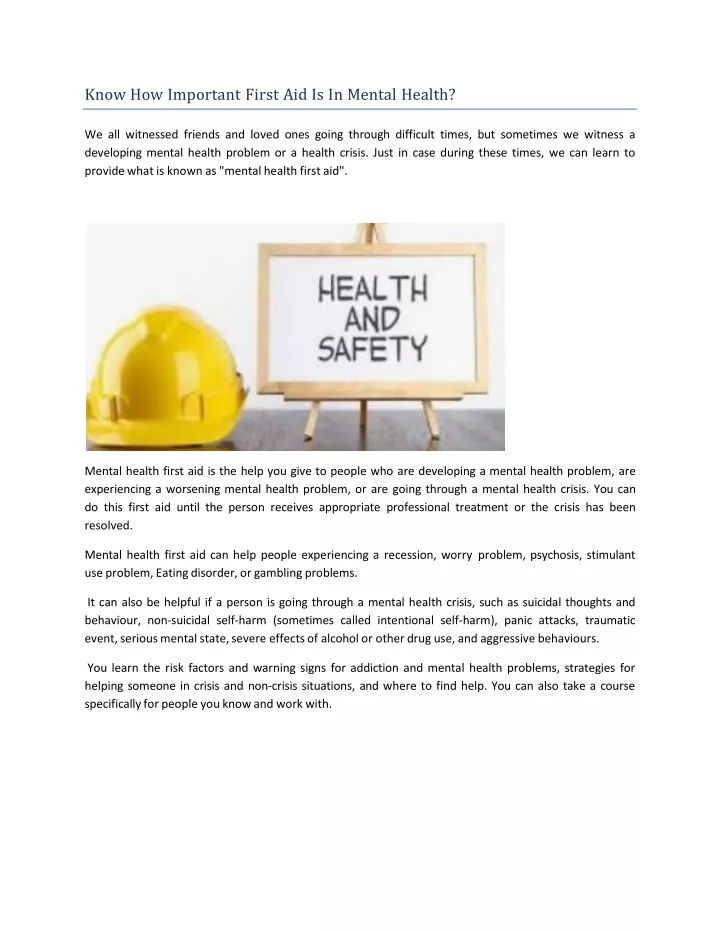 Know How Important First Aid Is In Mental Health?

We all witnessed friends and loved ones going through difficult times, but sometimes we witness a developing mental health problem or a health crisis. Just in case during these times, we can learn to provide what is known as "mental health first aid".

HEALTH AND SAFETY

Mental health first aid is the help you give to people who are developing a mental health problem, are experiencing a worsening mental health problem, or are going through a mental health crisis. You can do this first aid until the person receives appropriate professional treatment or the crisis has been resolved.

Mental health first aid can help people experiencing a recession, worry problem, psychosis, stimulant use problem, Eating disorder, or gambling problems.

It can also be helpful if a person is going through a mental health crisis, such as suicidal thoughts and behaviour, non-suicidal self-harm (sometimes called intentional self-harm), panic attacks, traumatic event, serious mental state, severe effects of alcohol or other drug use, and aggressive behaviours.

You learn the risk factors and warning signs for addiction and mental health problems, strategies for helping someone in crisis and non-crisis situations, and where to find help. You can also take a course specifically for people you know and work with.